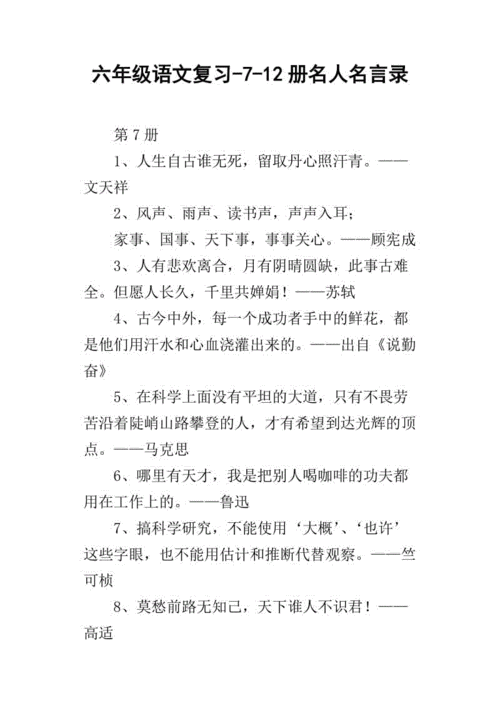 六年级语文复习-7-12册名人名言录

第7册

1、人生自古谁无死，留取丹心照汗青。——文天祥

2、风声、雨声、读书声，声声入耳；

家事、国事、天下事，事事关心。——顾宪成

3、人有悲欢离合，月有阴晴圆缺，此事古难全。但愿人长久，千里共婵娟！——苏轼

4、古今中外，每一个成功者手中的鲜花，都是他们用汗水和心血浇灌出来的。——出自《说勤奋》

5、在科学上面没有平坦的大道，只有不畏劳苦沿着陡峭山路攀登的人，才有希望到达光辉的顶点。——马克思

6、哪里有天才，我是把别人喝咖啡的功夫都用在工作上的。——鲁迅

7、搞科学研究，不能使用‘大概’、‘也许’这些字眼，也不能用估计和推断代替观察。——竺可桢

8、莫愁前路无知己，天下谁人不识君！——高适